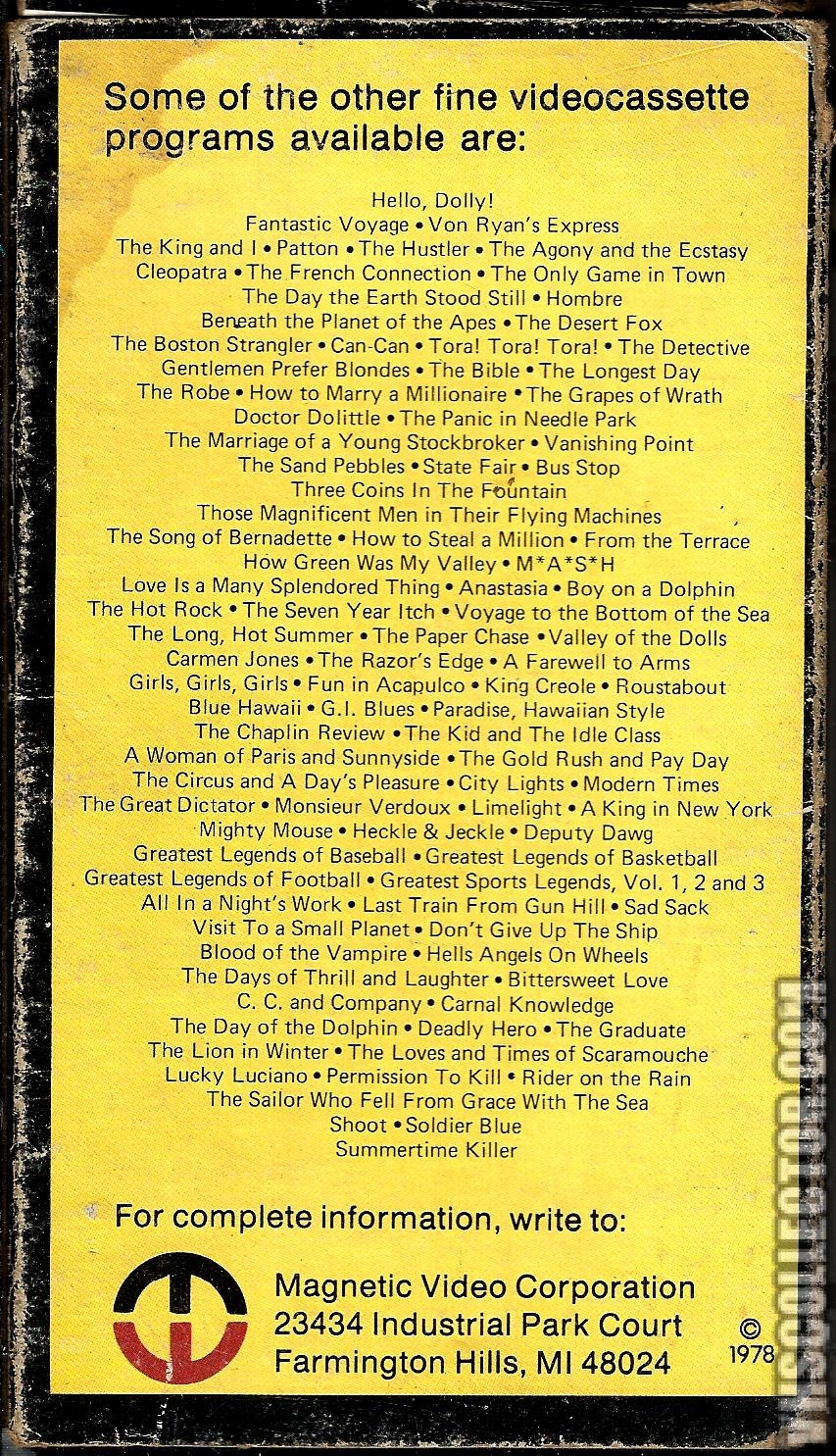 Some of the other fine videocassette programs available are:

Hello, Dolly!
Fantastic Voyage • Von Ryan's Express
The King and I • Patton • The Hustler • The Agony and the Ecstasy
Cleopatra • The French Connection • The Only Game in Town
The Day the Earth Stood Still • Hombre
Beneath the Planet of the Apes • The Desert Fox
The Boston Strangler • Can-Can • Tora! Tora! Tora! • The Detective
Gentlemen Prefer Blondes • The Bible • The Longest Day
The Robe • How to Marry a Millionaire • The Grapes of Wrath
Doctor Dolittle • The Panic in Needle Park
The Marriage of a Young Stockbroker • Vanishing Point
The Sand Pebbles • State Fair • Bus Stop
Three Coins In The Fountain
Those Magnificent Men in Their Flying Machines
The Song of Bernadette • How to Steal a Million • From the Terrace
How Green Was My Valley • M*A*S*H
Love Is a Many Splendored Thing • Anastasia • Boy on a Dolphin
The Hot Rock • The Seven Year Itch • Voyage to the Bottom of the Sea
The Long, Hot Summer • The Paper Chase • Valley of the Dolls
Carmen Jones • The Razor's Edge • A Farewell to Arms
Girls, Girls, Girls • Fun in Acapulco • King Creole • Roustabout
Blue Hawaii • G.I. Blues • Paradise, Hawaiian Style
The Chaplin Review • The Kid and The Idle Class
A Woman of Paris and Sunnyside • The Gold Rush and Pay Day
The Circus and A Day's Pleasure • City Lights • Modern Times
The Great Dictator • Monsieur Verdoux • Limelight • A King in New York
Mighty Mouse • Heckle & Jeckle • Deputy Dawg
Greatest Legends of Baseball • Greatest Legends of Basketball
Greatest Legends of Football • Greatest Sports Legends, Vol. 1, 2 and 3
All In a Night's Work • Last Train From Gun Hill • Sad Sack
Visit To a Small Planet • Don't Give Up The Ship
Blood of the Vampire • Hells Angels On Wheels
The Days of Thrill and Laughter • Bittersweet Love
C. C. and Company • Carnal Knowledge
The Day of the Dolphin • Deadly Hero • The Graduate
The Lion in Winter • The Loves and Times of Scaramouche
Lucky Luciano • Permission To Kill • Rider on the Rain
The Sailor Who Fell From Grace With The Sea
Shoot • Soldier Blue
Summertime Killer

For complete information, write to:

Magnetic Video Corporation
23434 Industrial Park Court
Farmington Hills, MI 48024

© 1978

VHSCOLLECTOR.COM